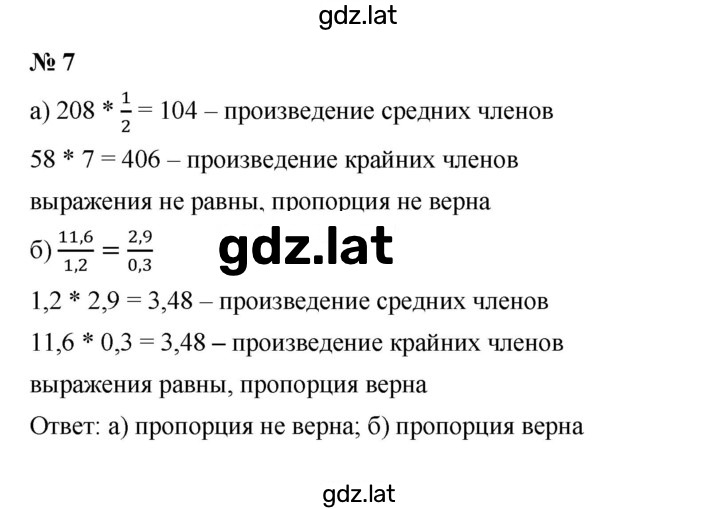 gdz.lat

№ 7

а) $208 * \frac{1}{2} = 104$ – произведение средних членов

$58 * 7 = 406$ – произведение крайних членов

выражения не равны, пропорция не верна

б) $\frac{11,6}{1,2} = \frac{2,9}{0,3}$

gdz.lat

$1,2 * 2,9 = 3,48$ – произведение средних членов

$11,6 * 0,3 = 3,48$ – произведение крайних членов

выражения равны, пропорция верна

Ответ: а) пропорция не верна; б) пропорция верна

gdz.lat